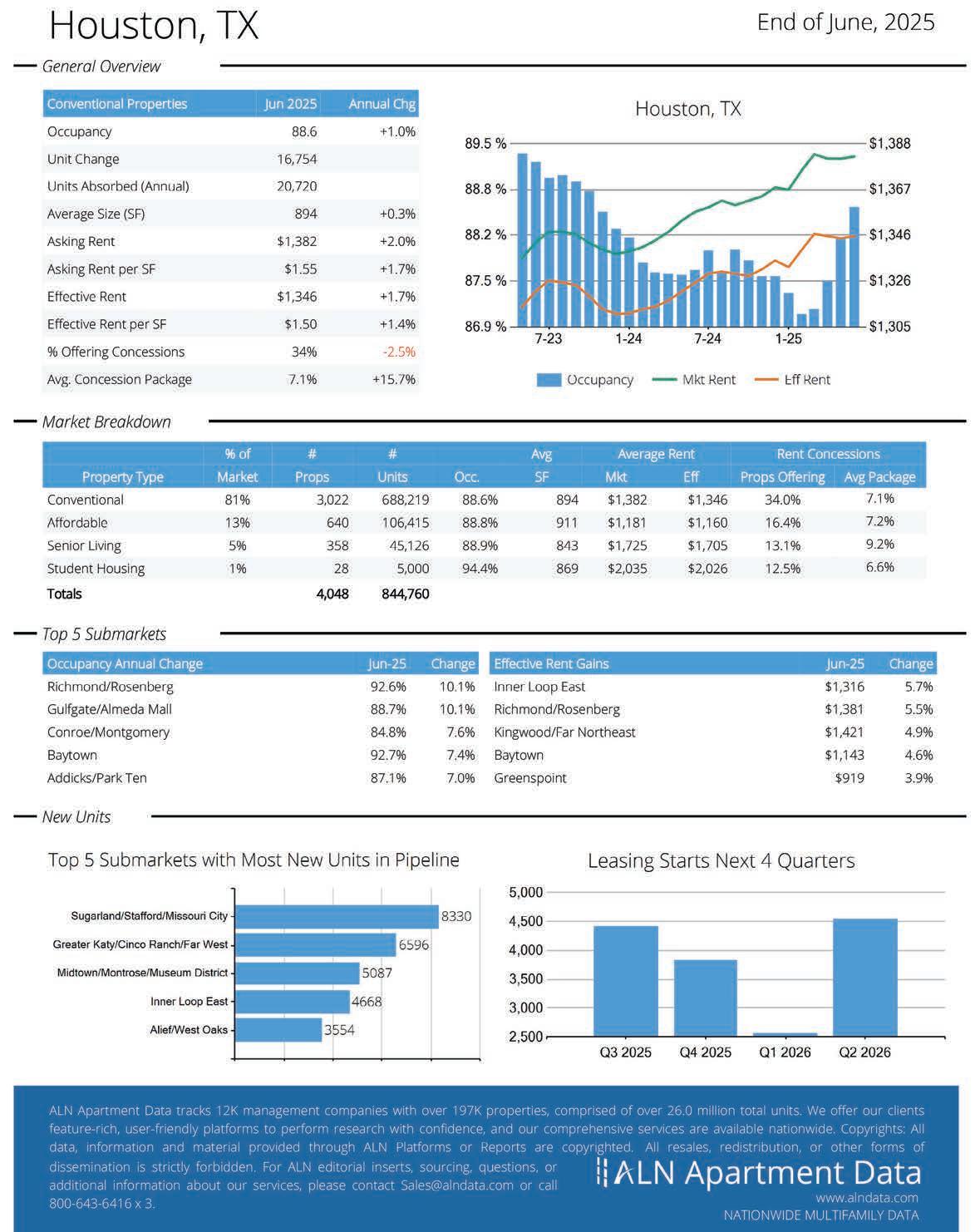 Houston, TX

End of June, 2025

General Overview

| Conventional Properties | Jun 2025 | Annual Chg |
|---|---|---|
| Occupancy | 88.6 | +1.0% |
| Unit Change | 16,754 | |
| Units Absorbed (Annual) | 20,720 | |
| Average Size (SF) | 894 | +0.3% |
| Asking Rent | $1,382 | +2.0% |
| Asking Rent per SF | $1.55 | +1.7% |
| Effective Rent | $1,346 | +1.7% |
| Effective Rent per SF | $1.50 | +1.4% |
| % Offering Concessions | 34% | -2.5% |
| Avg. Concession Package | 7.1% | +15.7% |

Houston, TX

89.5 %
88.8 %
88.2 %
87.5 %
86.9 %

$1,388
$1,367
$1,346
$1,326
$1,305

7-23
1-24
7-24
1-25

Occupancy
Mkt Rent
Eff Rent

Market Breakdown

| Property Type | % of Market | # Props | # Units | Occ. | Avg SF | Average Rent Mkt | Average Rent Eff | Rent Concessions Props Offering | Rent Concessions Avg Package |
|---|---|---|---|---|---|---|---|---|---|
| Conventional | 81% | 3,022 | 688,219 | 88.6% | 894 | $1,382 | $1,346 | 34.0% | 7.1% |
| Affordable | 13% | 640 | 106,415 | 88.8% | 911 | $1,181 | $1,160 | 16.4% | 7.2% |
| Senior Living | 5% | 358 | 45,126 | 88.9% | 843 | $1,725 | $1,705 | 13.1% | 9.2% |
| Student Housing | 1% | 28 | 5,000 | 94.4% | 869 | $2,035 | $2,026 | 12.5% | 6.6% |
| Totals | | 4,048 | 844,760 | | | | | | |

Top 5 Submarkets

| Occupancy Annual Change | Jun-25 | Change |
|---|---|---|
| Richmond/Rosenberg | 92.6% | 10.1% |
| Gulfgate/Almeda Mall | 88.7% | 10.1% |
| Conroe/Montgomery | 84.8% | 7.6% |
| Baytown | 92.7% | 7.4% |
| Addicks/Park Ten | 87.1% | 7.0% |

| Effective Rent Gains | Jun-25 | Change |
|---|---|---|
| Inner Loop East | $1,316 | 5.7% |
| Richmond/Rosenberg | $1,381 | 5.5% |
| Kingwood/Far Northeast | $1,421 | 4.9% |
| Baytown | $1,143 | 4.6% |
| Greenspoint | $919 | 3.9% |

New Units

Top 5 Submarkets with Most New Units in Pipeline

Sugarland/Stafford/Missouri City 8330
Greater Katy/Cinco Ranch/Far West 6596
Midtown/Montrose/Museum District 5087
Inner Loop East 4668
Alief/West Oaks 3554

Leasing Starts Next 4 Quarters

5,000
4,500
4,000
3,500
3,000
2,500

Q3 2025
Q4 2025
Q1 2026
Q2 2026

ALN Apartment Data tracks 12K management companies with over 197K properties, comprised of over 26.0 million total units. We offer our clients feature-rich, user-friendly platforms to perform research with confidence, and our comprehensive services are available nationwide. Copyrights: All data, information and material provided through ALN Platforms or Reports are copyrighted. All resales, redistribution, or other forms of dissemination is strictly forbidden. For ALN editorial inserts, sourcing, questions, or additional information about our services, please contact Sales@alndata.com or call 800-643-6416 x 3.

ALN Apartment Data
www.alndata.com
NATIONWIDE MULTIFAMILY DATA